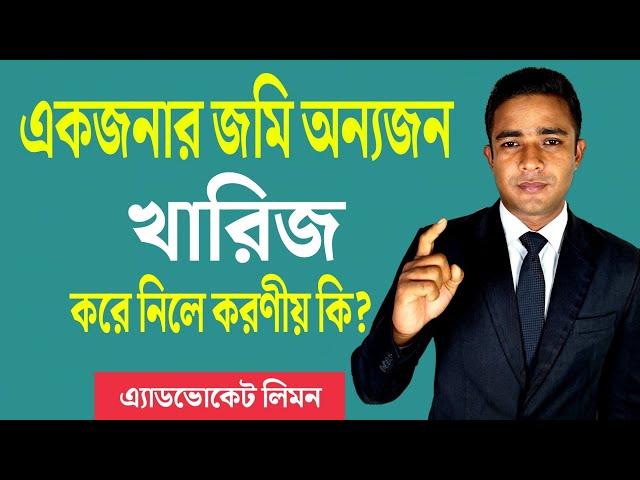 একজনার জমি অন্যজন
খারিজ
করে নিলে করণীয় কি?

এ্যাডভোকেট লিমন